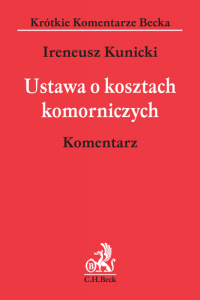 Krótkie Komentarze Becka

Ireneusz Kunicki

Ustawa o kosztach komorniczych

Komentarz

B

C.H.Beck